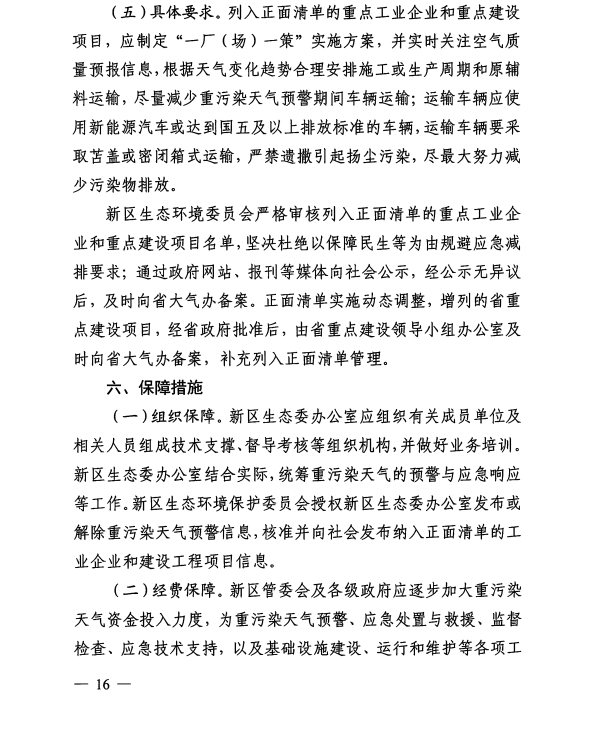 （五）具体要求。列入正面清单的重点工业企业和重点建设项目，应制定“一厂（场）一策”实施方案，并实时关注空气质量预报信息，根据天气变化趋势合理安排施工或生产周期和原辅料运输，尽量减少重污染天气预警期间车辆运输；运输车辆应使用新能源汽车或达到国五及以上排放标准的车辆，运输车辆要采取苫盖或密闭箱式运输，严禁遗撒引起扬尘污染，尽最大努力减少污染物排放。

新区生态环境委员会严格审核列入正面清单的重点工业企业和重点建设项目名单，坚决杜绝以保障民生等为由规避应急减排要求；通过政府网站、报刊等媒体向社会公示，经公示无异议后，及时向省大气办备案。正面清单实施动态调整，增列的省重点建设项目，经省政府批准后，由省重点建设领导小组办公室及时向省大气办备案，补充列入正面清单管理。

六、保障措施

（一）组织保障。新区生态委办公室应组织有关成员单位及相关人员组成技术支撑、督导考核等组织机构，并做好业务培训。新区生态委办公室结合实际，统筹重污染天气的预警与应急响应等工作。新区生态环境保护委员会授权新区生态委办公室发布或解除重污染天气预警信息，核准并向社会发布纳入正面清单的工业企业和建设工程项目信息。

（二）经费保障。新区管委会及各级政府应逐步加大重污染天气资金投入力度，为重污染天气预警、应急处置与救援、监督检查、应急技术支持，以及基础设施建设、运行和维护等各项工

— 16 —